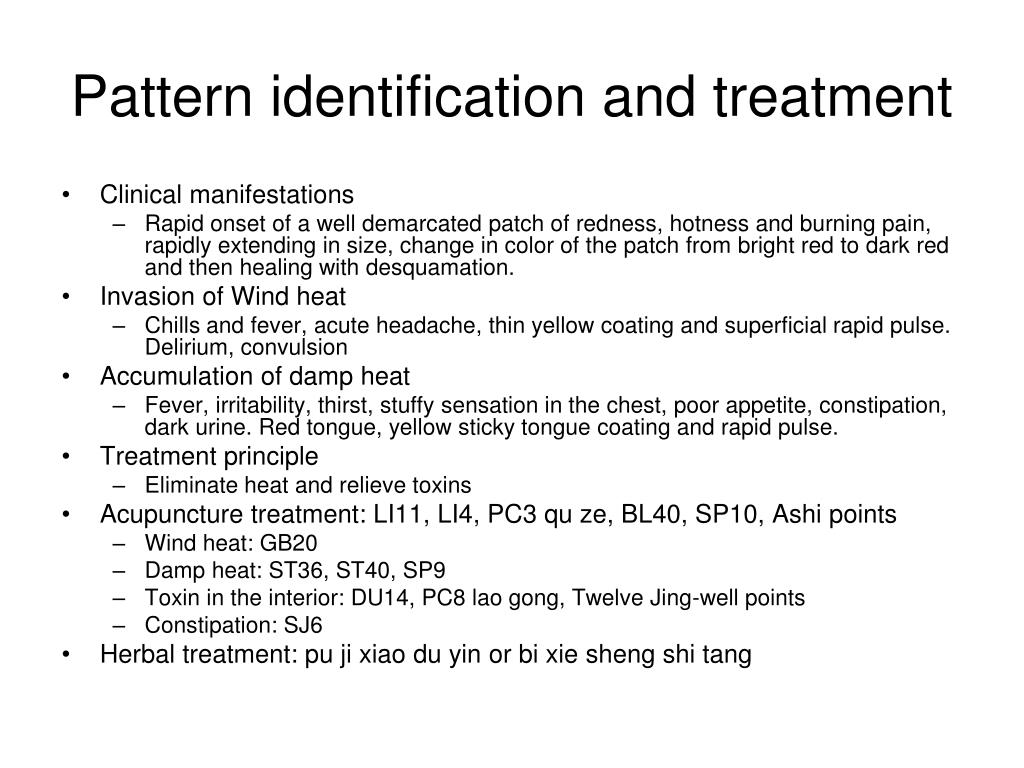 Pattern identification and treatment

• Clinical manifestations
– Rapid onset of a well demarcated patch of redness, hotness and burning pain, rapidly extending in size, change in color of the patch from bright red to dark red and then healing with desquamation.
• Invasion of Wind heat
– Chills and fever, acute headache, thin yellow coating and superficial rapid pulse. Delirium, convulsion
• Accumulation of damp heat
– Fever, irritability, thirst, stuffy sensation in the chest, poor appetite, constipation, dark urine. Red tongue, yellow sticky tongue coating and rapid pulse.
• Treatment principle
– Eliminate heat and relieve toxins
• Acupuncture treatment: LI11, LI4, PC3 qu ze, BL40, SP10, Ashi points
– Wind heat: GB20
– Damp heat: ST36, ST40, SP9
– Toxin in the interior: DU14, PC8 lao gong, Twelve Jing-well points
– Constipation: SJ6
• Herbal treatment: pu ji xiao du yin or bi xie sheng shi tang